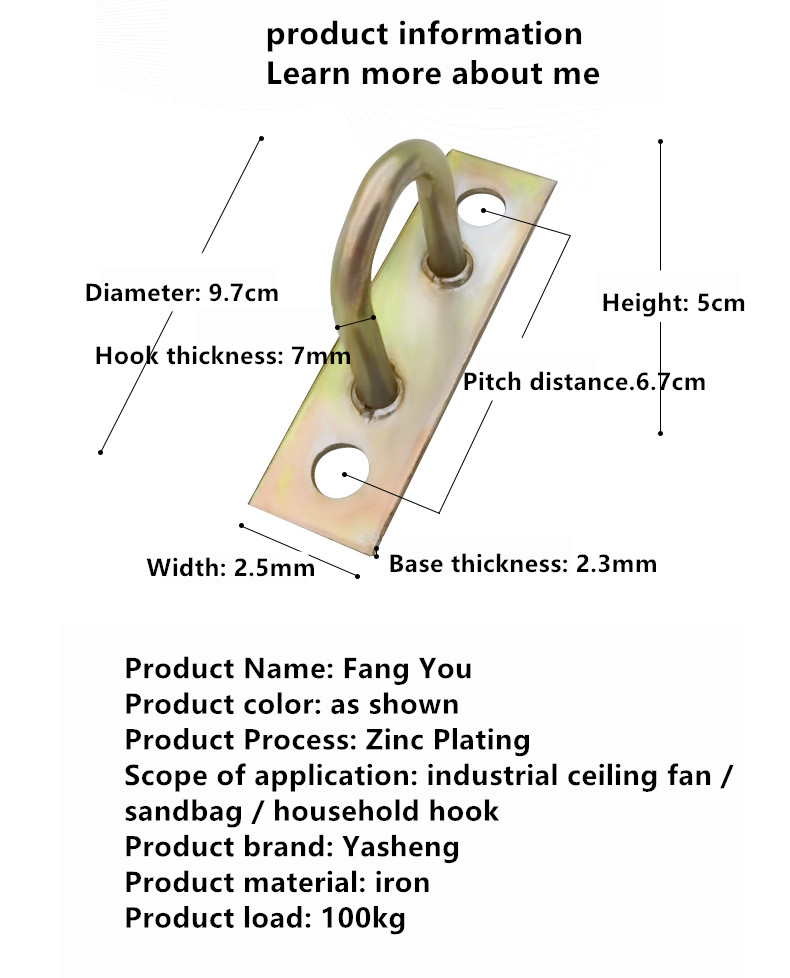 product information
Learn more about me

Diameter: 9.7cm

Hook thickness: 7mm

Height: 5cm

Pitch distance.6.7cm

Width: 2.5mm

Base thickness: 2.3mm

Product Name: Fang You
Product color: as shown
Product Process: Zinc Plating
Scope of application: industrial ceiling fan / sandbag / household hook
Product brand: Yasheng
Product material: iron
Product load: 100kg